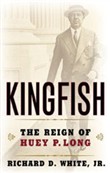 KINGFISH

THE REIGN OF
HUEY P. LONG

RICHARD D. WHITE, JR.